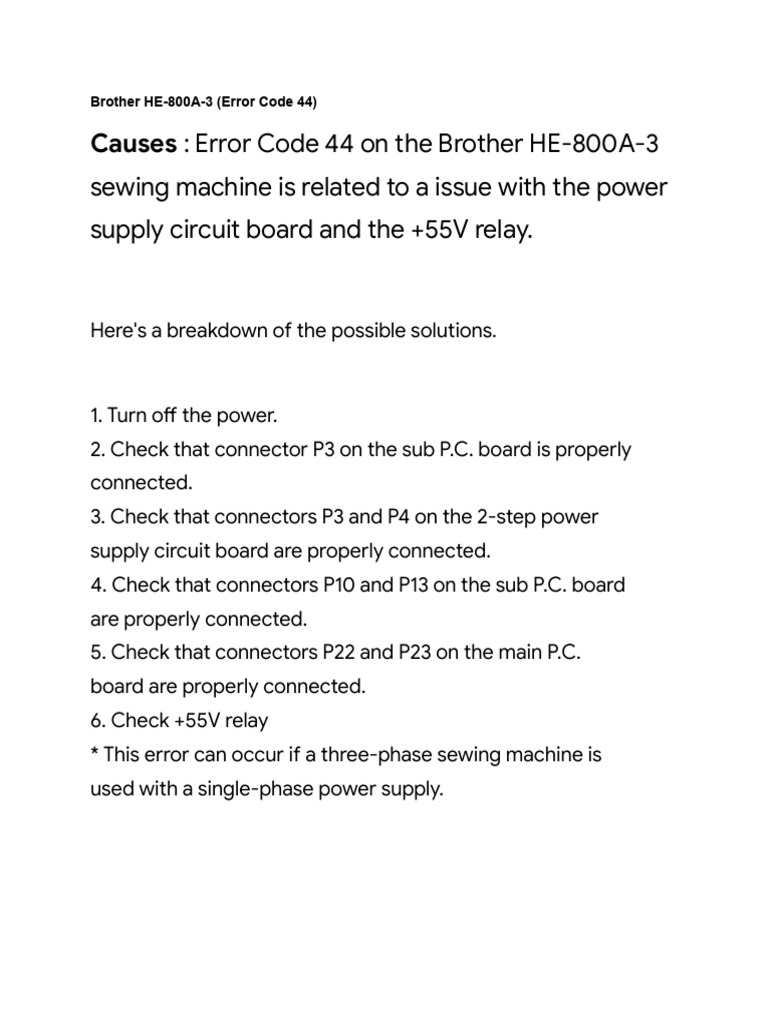 Brother HE-800A-3 (Error Code 44)

Causes : Error Code 44 on the Brother HE-800A-3 sewing machine is related to a issue with the power supply circuit board and the +55V relay.

Here's a breakdown of the possible solutions.

1. Turn off the power.
2. Check that connector P3 on the sub P.C. board is properly connected.
3. Check that connectors P3 and P4 on the 2-step power supply circuit board are properly connected.
4. Check that connectors P10 and P13 on the sub P.C. board are properly connected.
5. Check that connectors P22 and P23 on the main P.C. board are properly connected.
6. Check +55V relay
* This error can occur if a three-phase sewing machine is used with a single-phase power supply.